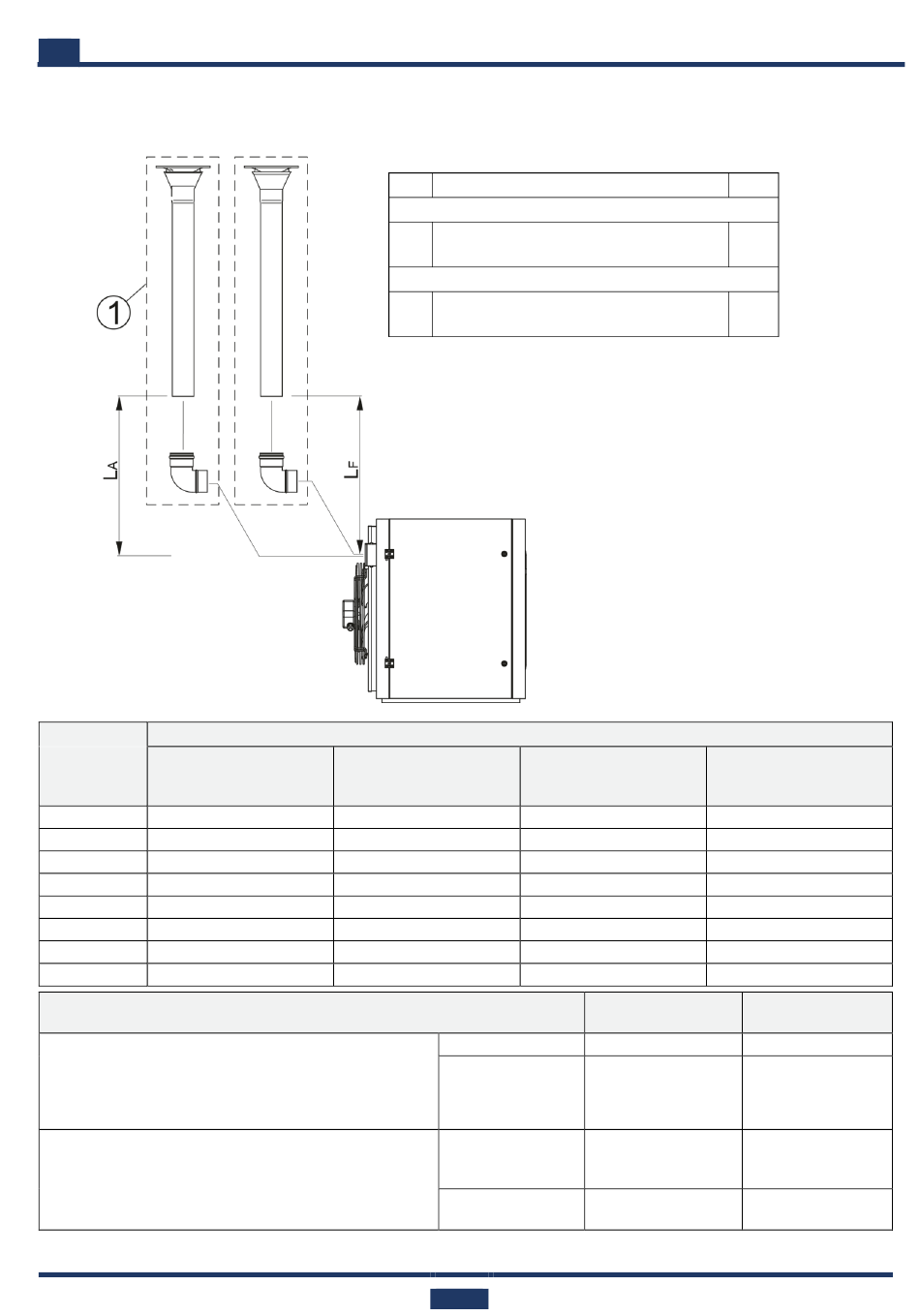 1

$L_A$

$L_F$